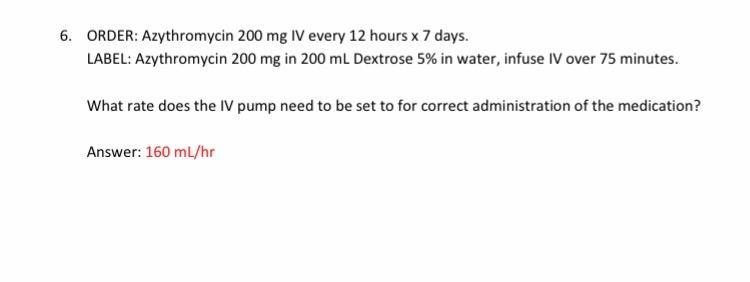 6. ORDER: Azythromycin 200 mg IV every 12 hours x 7 days.
LABEL: Azythromycin 200 mg in 200 mL Dextrose 5% in water, infuse IV over 75 minutes.

What rate does the IV pump need to be set to for correct administration of the medication?

Answer: 160 mL/hr